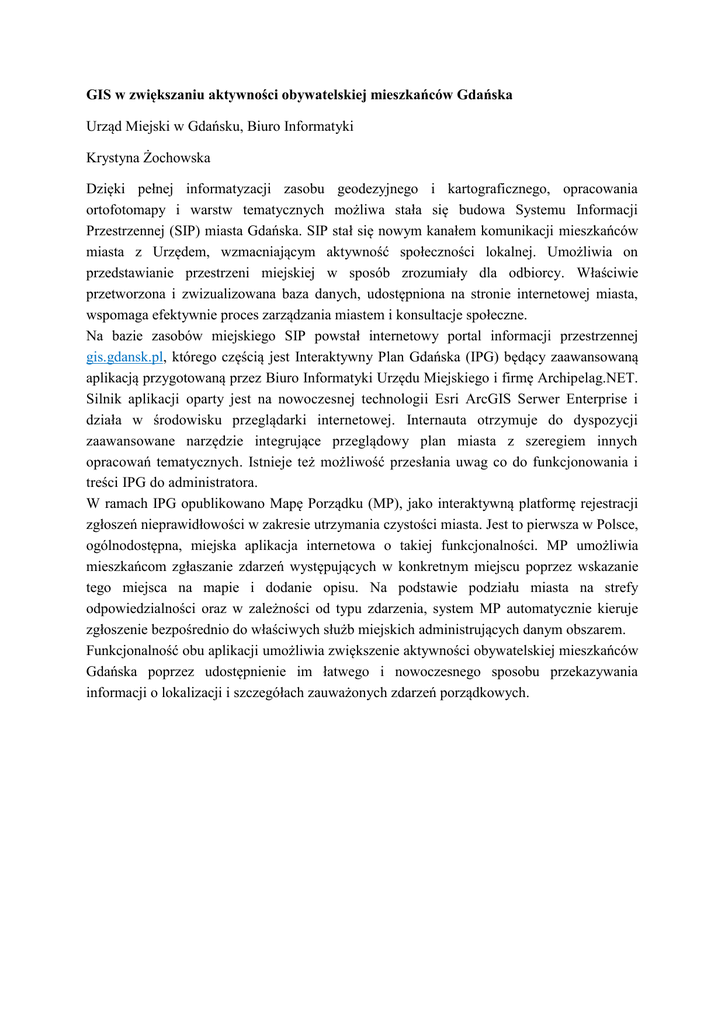 GIS w zwiększaniu aktywności obywatelskiej mieszkańców Gdańska

Urząd Miejski w Gdańsku, Biuro Informatyki

Krystyna Żochowska

Dzięki pełnej informatyzacji zasobu geodezyjnego i kartograficznego, opracowania ortofotomapy i warstw tematycznych możliwa stała się budowa Systemu Informacji Przestrzennej (SIP) miasta Gdańska. SIP stał się nowym kanałem komunikacji mieszkańców miasta z Urzędem, wzmacniającym aktywność społeczności lokalnej. Umożliwia on przedstawianie przestrzeni miejskiej w sposób zrozumiały dla odbiorcy. Właściwie przetworzona i zwizualizowana baza danych, udostępniona na stronie internetowej miasta, wspomaga efektywnie proces zarządzania miastem i konsultacje społeczne.
Na bazie zasobów miejskiego SIP powstał internetowy portal informacji przestrzennej gis.gdansk.pl, którego częścią jest Interaktywny Plan Gdańska (IPG) będący zaawansowaną aplikacją przygotowaną przez Biuro Informatyki Urzędu Miejskiego i firmę Archipelag.NET. Silnik aplikacji oparty jest na nowoczesnej technologii Esri ArcGIS Serwer Enterprise i działa w środowisku przeglądarki internetowej. Internauta otrzymuje do dyspozycji zaawansowane narzędzie integrujące przeglądowy plan miasta z szeregiem innych opracowań tematycznych. Istnieje też możliwość przesłania uwag co do funkcjonowania i treści IPG do administratora.
W ramach IPG opublikowano Mapę Porządku (MP), jako interaktywną platformę rejestracji zgłoszeń nieprawidłowości w zakresie utrzymania czystości miasta. Jest to pierwsza w Polsce, ogólnodostępna, miejska aplikacja internetowa o takiej funkcjonalności. MP umożliwia mieszkańcom zgłaszanie zdarzeń występujących w konkretnym miejscu poprzez wskazanie tego miejsca na mapie i dodanie opisu. Na podstawie podziału miasta na strefy odpowiedzialności oraz w zależności od typu zdarzenia, system MP automatycznie kieruje zgłoszenie bezpośrednio do właściwych służb miejskich administrujących danym obszarem.
Funkcjonalność obu aplikacji umożliwia zwiększenie aktywności obywatelskiej mieszkańców Gdańska poprzez udostępnienie im łatwego i nowoczesnego sposobu przekazywania informacji o lokalizacji i szczegółach zauważonych zdarzeń porządkowych.